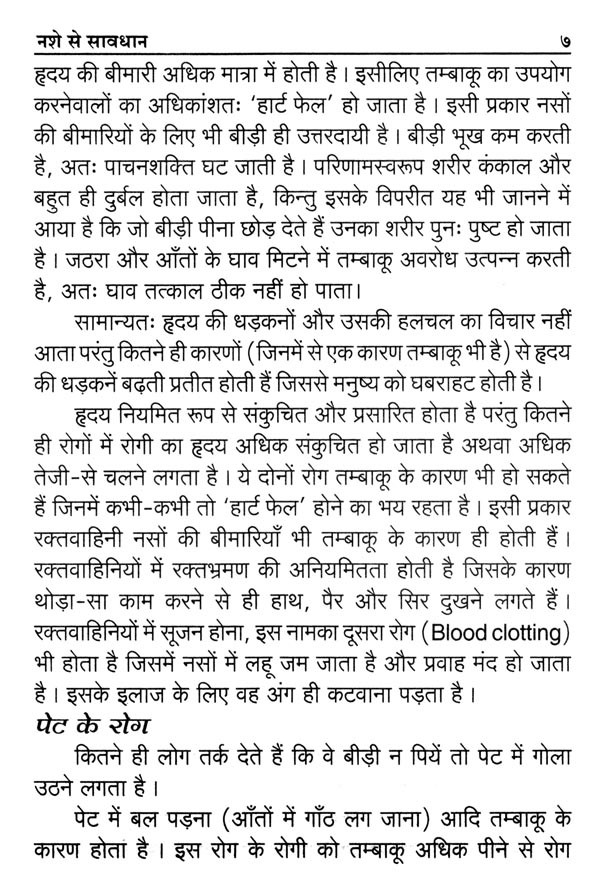 नशे से सावधान ७

हृदय की बीमारी अधिक मात्रा में होती है। इसीलिए तम्बाकू का उपयोग करनेवालों का अधिकांशतः 'हार्ट फेल' हो जाता है। इसी प्रकार नसों की बीमारियों के लिए भी बीड़ी ही उत्तरदायी है। बीड़ी भूख कम करती है, अतः पाचनशक्ति घट जाती है। परिणामस्वरूप शरीर कंकाल और बहुत ही दुर्बल होता जाता है, किन्तु इसके विपरीत यह भी जानने में आया है कि जो बीड़ी पीना छोड़ देते हैं उनका शरीर पुनः पुष्ट हो जाता है। जठरा और आँतों के घाव मिटने में तम्बाकू अवरोध उत्पन्न करती है, अतः घाव तत्काल ठीक नहीं हो पाता।

सामान्यतः हृदय की धड़कनों और उसकी हलचल का विचार नहीं आता परंतु कितने ही कारणों (जिनमें से एक कारण तम्बाकू भी है) से हृदय की धड़कनें बढ़ती प्रतीत होती हैं जिससे मनुष्य को घबराहट होती है।

हृदय नियमित रूप से संकुचित और प्रसारित होता है परंतु कितने ही रोगों में रोगी का हृदय अधिक संकुचित हो जाता है अथवा अधिक तेजी-से चलने लगता है। ये दोनों रोग तम्बाकू के कारण भी हो सकते हैं जिनमें कभी-कभी तो 'हार्ट फेल' होने का भय रहता है। इसी प्रकार रक्तवाहिनी नसों की बीमारियाँ भी तम्बाकू के कारण ही होती हैं। रक्तवाहिनियों में रक्तभ्रमण की अनियमितता होती है जिसके कारण थोड़ा-सा काम करने से ही हाथ, पैर और सिर दुखने लगते हैं। रक्तवाहिनियों में सूजन होना, इस नामका दूसरा रोग (Blood clotting) भी होता है जिसमें नसों में लहू जम जाता है और प्रवाह मंद हो जाता है। इसके इलाज के लिए वह अंग ही कटवाना पड़ता है।

पेट के रोग

कितने ही लोग तर्क देते हैं कि वे बीड़ी न पियें तो पेट में गोला उठने लगता है।

पेट में बल पड़ना (आँतों में गाँठ लग जाना) आदि तम्बाकू के कारण होता है। इस रोग के रोगी को तम्बाकू अधिक पीने से रोग